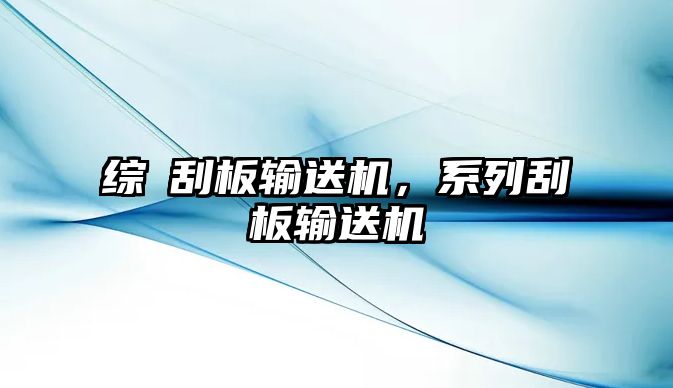 综 刮板输送机，系列刮板输送机